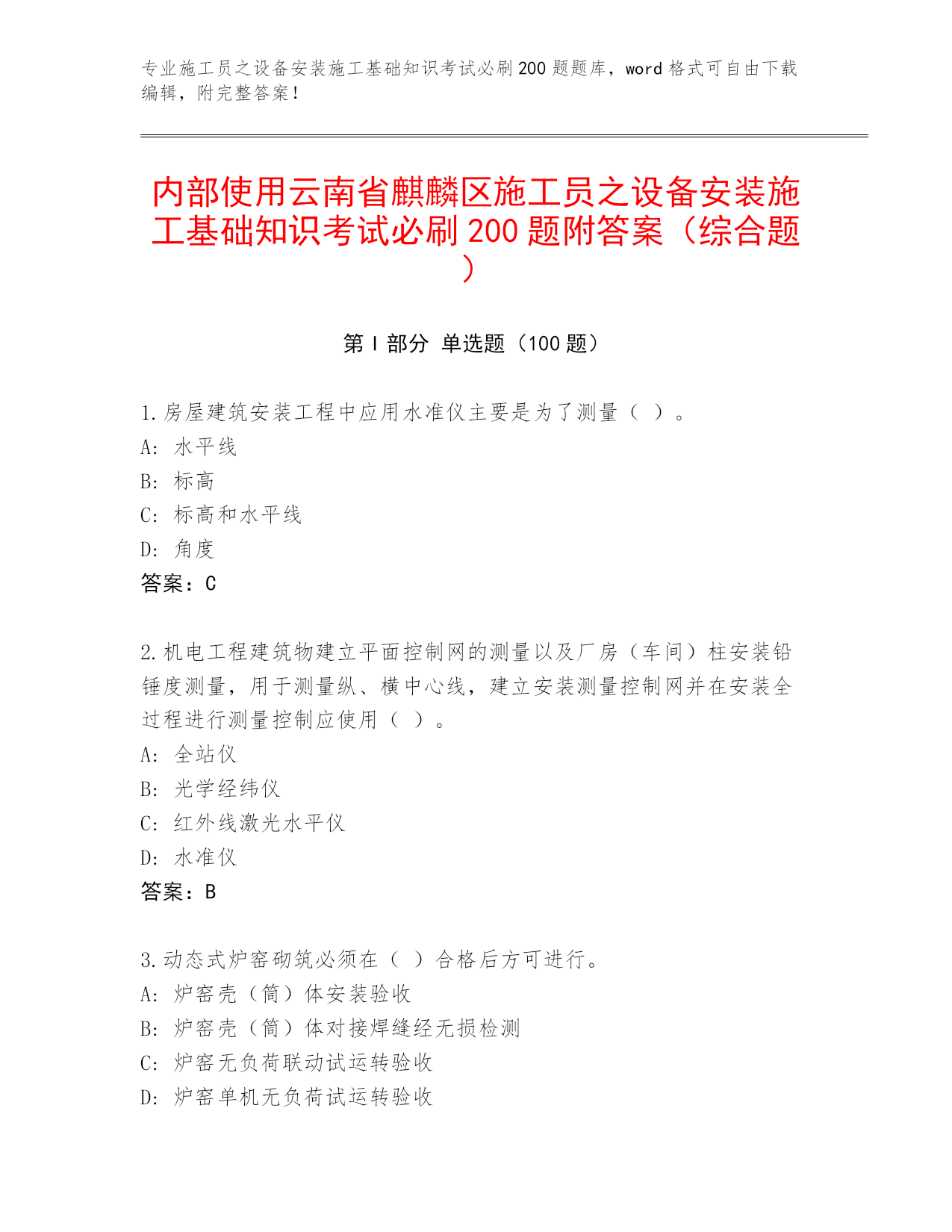 专业施工员之设备安装施工基础知识考试必刷200题题库，word格式可自由下载编辑，附完整答案！

内部使用云南省麒麟区施工员之设备安装施工基础知识考试必刷200题附答案（综合题）

第Ⅰ部分 单选题（100题）

1.房屋建筑安装工程中应用水准仪主要是为了测量（ ）。
A: 水平线
B: 标高
C: 标高和水平线
D: 角度
答案：C

2.机电工程建筑物建立平面控制网的测量以及厂房（车间）柱安装铅锤度测量，用于测量纵、横中心线，建立安装测量控制网并在安装全过程进行测量控制应使用（ ）。
A: 全站仪
B: 光学经纬仪
C: 红外线激光水平仪
D: 水准仪
答案：B

3.动态式炉窑砌筑必须在（ ）合格后方可进行。
A: 炉窑壳（筒）体安装验收
B: 炉窑壳（筒）体对接焊缝经无损检测
C: 炉窑无负荷联动试运转验收
D: 炉窑单机无负荷试运转验收